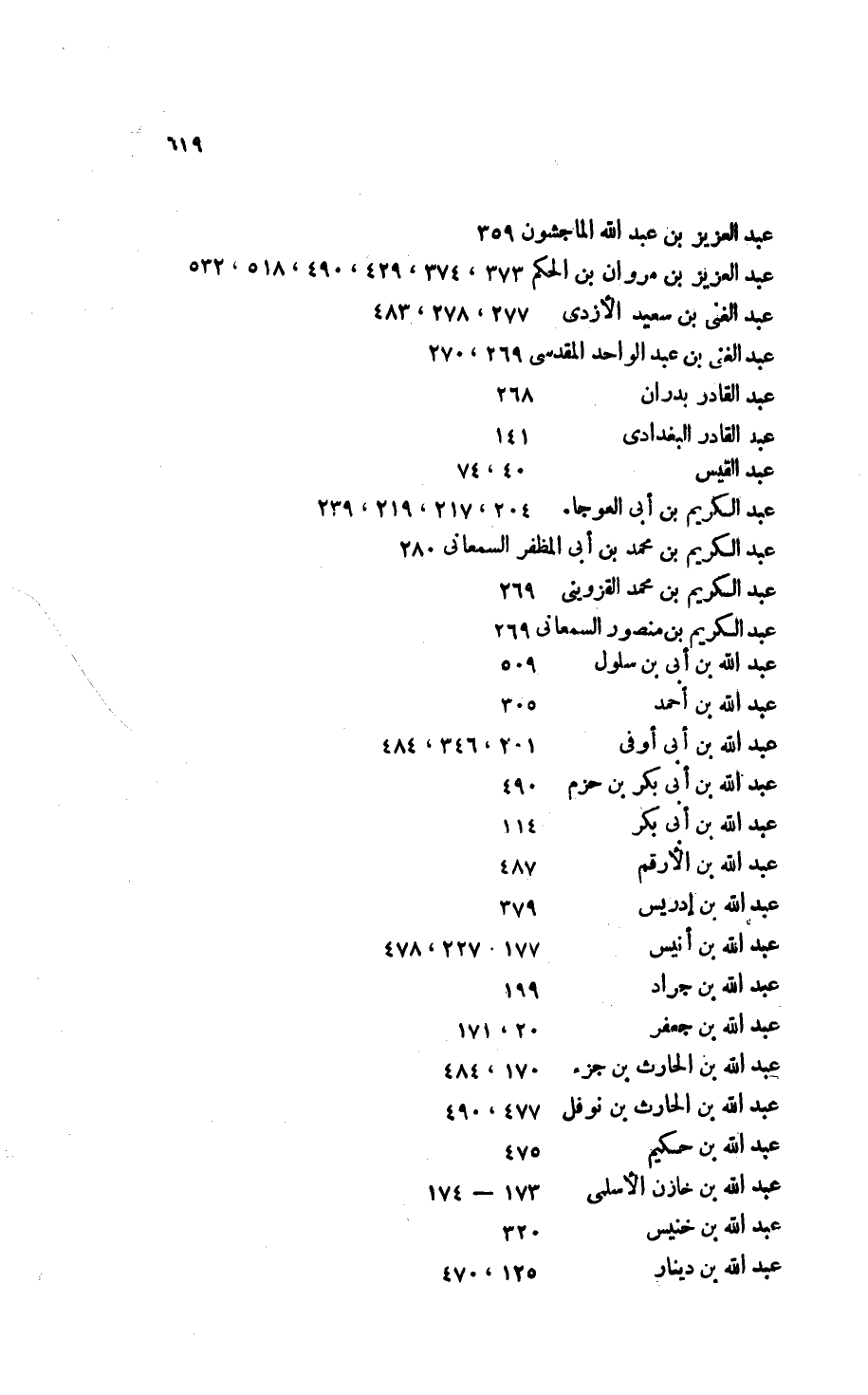 ٦١٩

عبد العزيز بن عبد الله الماجشون ٣٥٩
عبد العزيز بن مروان بن الحكم ٣٧٣ ، ٣٧٤ ، ٤٢٩ ، ٤٩٠ ، ٥١٨ ، ٥٣٢
عبد الغنى بن سعيد الأزدى ٢٧٧ ، ٢٧٨ ، ٤٨٣
عبد الغنى بن عبد الواحد المقدسى ٢٦٩ ، ٢٧٠
عبد القادر بدران ٢٦٨
عبد القادر البغدادى ١٤١
عبد القيس ٤٠ ، ٧٤
عبد الكريم بن أبى العوجاء ٢٠٤ ، ٢١٧ ، ٢١٩ ، ٢٣٩
عبد الكريم بن محمد بن أبى المظفر السمعانى ٢٨٠
عبد الكريم بن محمد القزوينى ٢٦٩
عبد الكريم بن منصور السمعانى ٢٦٩
عبد الله بن أبى بن سلول ٥٠٩
عبد الله بن أحمد ٣٠٥
عبد الله بن أبى أوفى ٢٠١ ، ٣٤٦ ، ٤٨٤
عبد الله بن أبى بكر بن حزم ٤٩٠
عبد الله بن أبى بكر ١١٤
عبد الله بن الأرقم ٤٨٧
عبد الله بن إدريس ٣٧٩
عبد الله بن أنيس ١٧٧ ، ٢٢٧ ، ٤٧٨
عبد الله بن جراد ١٩٩
عبد الله بن جعفر ٢٠ ، ١٧١
عبد الله بن الحارث بن جزء ١٧٠ ، ٤٨٤
عبد الله بن الحارث بن نوفل ٤٧٧ ، ٤٩٠
عبد الله بن حكيم ٤٧٥
عبد الله بن خازن الأسلمى ١٧٣ — ١٧٤
عبد الله بن خنيس ٣٢٠
عبد الله بن دينار ١٢٥ ، ٤٧٠